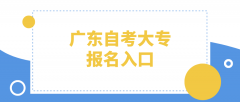 广东自考大专
报名入口